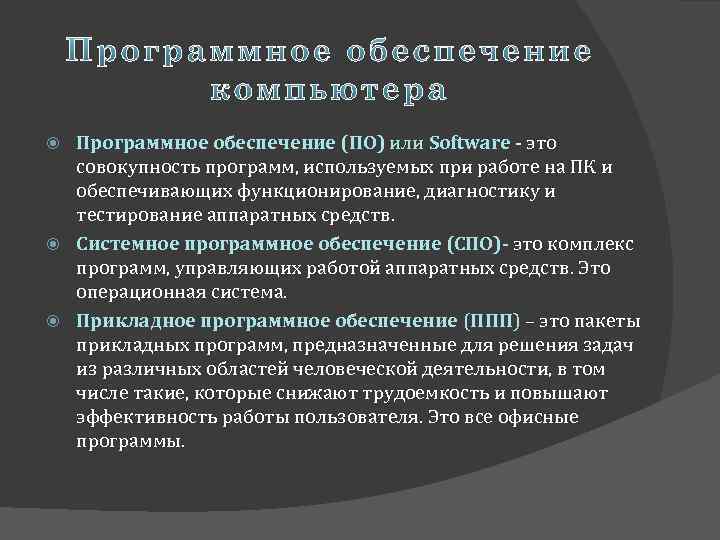 Программное обеспечение компьютера

Программное обеспечение (ПО) или Software - это совокупность программ, используемых при работе на ПК и обеспечивающих функционирование, диагностику и тестирование аппаратных средств.

Системное программное обеспечение (СПО)- это комплекс программ, управляющих работой аппаратных средств. Это операционная система.

Прикладное программное обеспечение (ППП) – это пакеты прикладных программ, предназначенные для решения задач из различных областей человеческой деятельности, в том числе такие, которые снижают трудоемкость и повышают эффективность работы пользователя. Это все офисные программы.